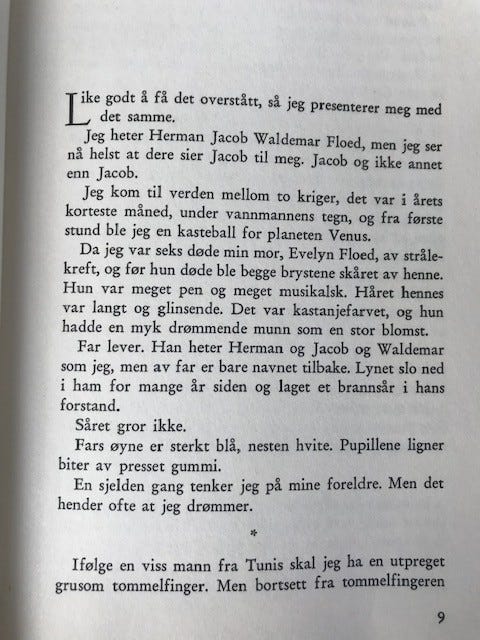 Like godt å få det overstått, så jeg presenterer meg med det samme.

Jeg heter Herman Jacob Waldemar Floed, men jeg ser nå helst at dere sier Jacob til meg. Jacob og ikke annet enn Jacob.

Jeg kom til verden mellom to kriger, det var i årets korteste måned, under vannmannens tegn, og fra første stund ble jeg en kasteball for planeten Venus.

Da jeg var seks døde min mor, Evelyn Floed, av strålekreft, og før hun døde ble begge brystene skåret av henne. Hun var meget pen og meget musikalsk. Håret hennes var langt og glinsende. Det var kastanjefarvet, og hun hadde en myk drømmende munn som en stor blomst.

Far lever. Han heter Herman og Jacob og Waldemar som jeg, men av far er bare navnet tilbake. Lynet slo ned i ham for mange år siden og laget et brannsår i hans forstand.

Såret gror ikke.

Fars øyne er sterkt blå, nesten hvite. Pupillene ligner biter av presset gummi.

En sjelden gang tenker jeg på mine foreldre. Men det hender ofte at jeg drømmer.

*

Ifølge en viss mann fra Tunis skal jeg ha en utpreget grusom tommelfinger. Men bortsett fra tommelfingeren

9